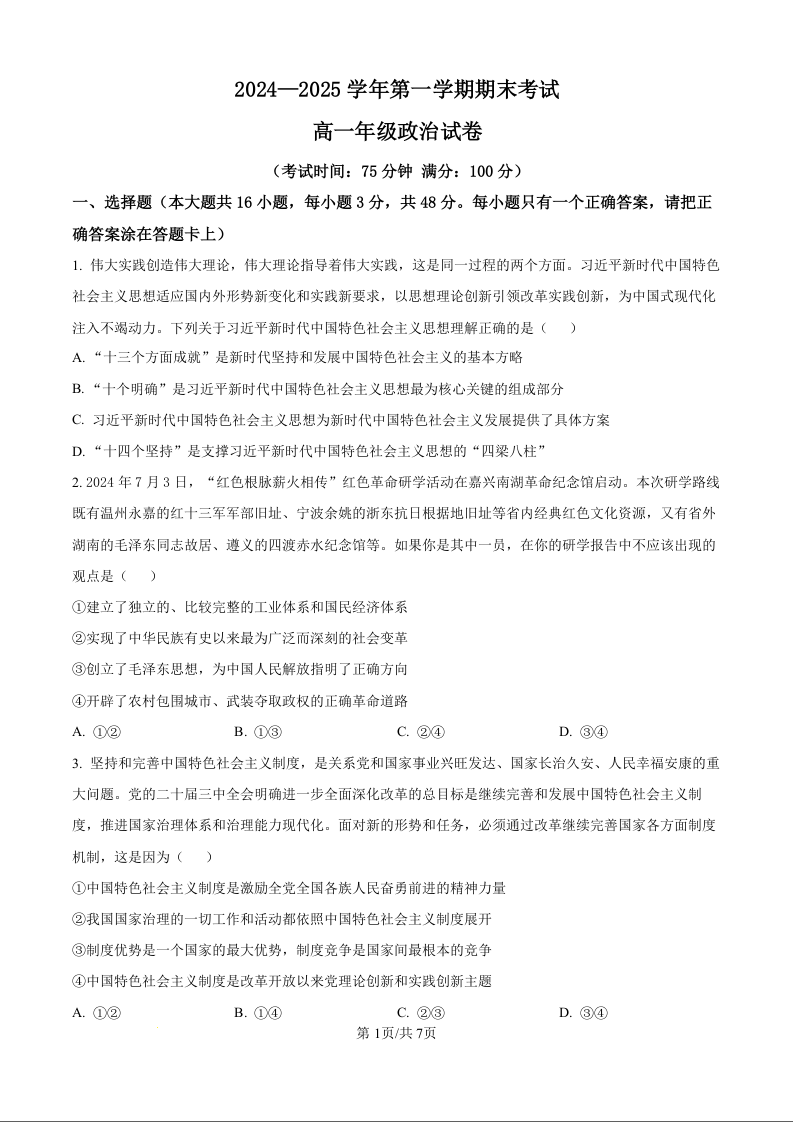 2024—2025 学年第一学期期末考试

高一年级政治试卷

（考试时间：75 分钟 满分：100 分）

一、选择题（本大题共 16 小题，每小题 3 分，共 48 分。每小题只有一个正确答案，请把正确答案涂在答题卡上）

1. 伟大实践创造伟大理论，伟大理论指导着伟大实践，这是同一过程的两个方面。习近平新时代中国特色社会主义思想适应国内外形势新变化和实践新要求，以思想理论创新引领改革实践创新，为中国式现代化注入不竭动力。下列关于习近平新时代中国特色社会主义思想理解正确的是（　　）

A. “十三个方面成就”是新时代坚持和发展中国特色社会主义的基本方略

B. “十个明确”是习近平新时代中国特色社会主义思想最为核心关键的组成部分

C. 习近平新时代中国特色社会主义思想为新时代中国特色社会主义发展提供了具体方案

D. “十四个坚持”是支撑习近平新时代中国特色社会主义思想的“四梁八柱”

2. 2024 年 7 月 3 日，“红色根脉薪火相传”红色革命研学活动在嘉兴南湖革命纪念馆启动。本次研学路线既有温州永嘉的红十三军军部旧址、宁波余姚的浙东抗日根据地旧址等省内经典红色文化资源，又有省外湖南的毛泽东同志故居、遵义的四渡赤水纪念馆等。如果你是其中一员，在你的研学报告中不应该出现的观点是（　　）

①建立了独立的、比较完整的工业体系和国民经济体系

②实现了中华民族有史以来最为广泛而深刻的社会变革

③创立了毛泽东思想，为中国人民解放指明了正确方向

④开辟了农村包围城市、武装夺取政权的正确革命道路

A. ①②　　B. ①③　　C. ②④　　D. ③④

3. 坚持和完善中国特色社会主义制度，是关系党和国家事业兴旺发达、国家长治久安、人民幸福安康的重大问题。党的二十届三中全会明确进一步全面深化改革的总目标是继续完善和发展中国特色社会主义制度，推进国家治理体系和治理能力现代化。面对新的形势和任务，必须通过改革继续完善国家各方面制度机制，这是因为（　　）

①中国特色社会主义制度是激励全党全国各族人民奋勇前进的精神力量

②我国国家治理的一切工作和活动都依照中国特色社会主义制度展开

③制度优势是一个国家的最大优势，制度竞争是国家间最根本的竞争

④中国特色社会主义制度是改革开放以来党理论创新和实践创新主题

A. ①②　　B. ①④　　C. ②③　　D. ③④

第 1页/共 7页